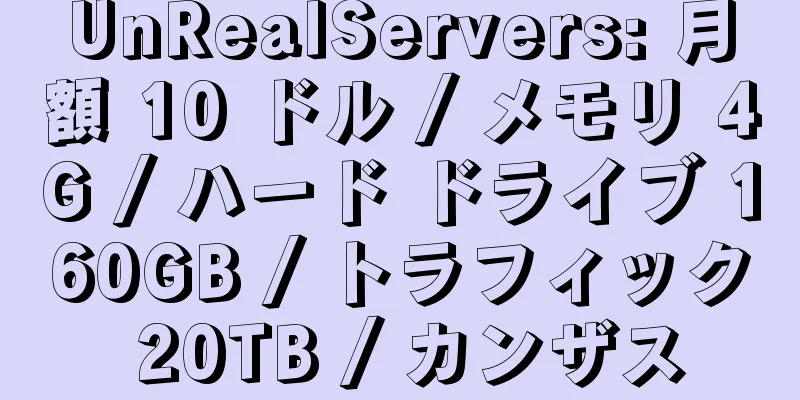 UnRealServers: 月額 10 ドル / メモリ 4G / ハード ドライブ 160GB / トラフィック 20TB / カンザス